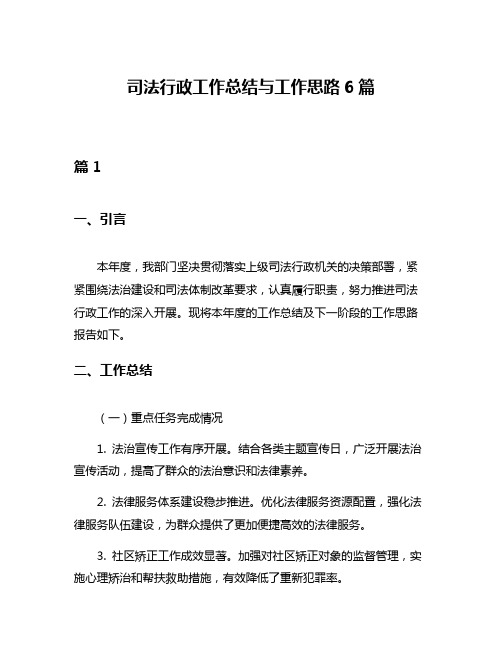 司法行政工作总结与工作思路 6 篇

篇 1

一、引言

本年度，我部门坚决贯彻落实上级司法行政机关的决策部署，紧紧围绕法治建设和司法体制改革要求，认真履行职责，努力推进司法行政工作的深入开展。现将本年度的工作总结及下一阶段的工作思路报告如下。

二、工作总结

（一）重点任务完成情况

1. 法治宣传工作有序开展。结合各类主题宣传日，广泛开展法治宣传活动，提高了群众的法治意识和法律素养。

2. 法律服务体系建设稳步推进。优化法律服务资源配置，强化法律服务队伍建设，为群众提供了更加便捷高效的法律服务。

3. 社区矫正工作成效显著。加强对社区矫正对象的监督管理，实施心理矫治和帮扶救助措施，有效降低了重新犯罪率。